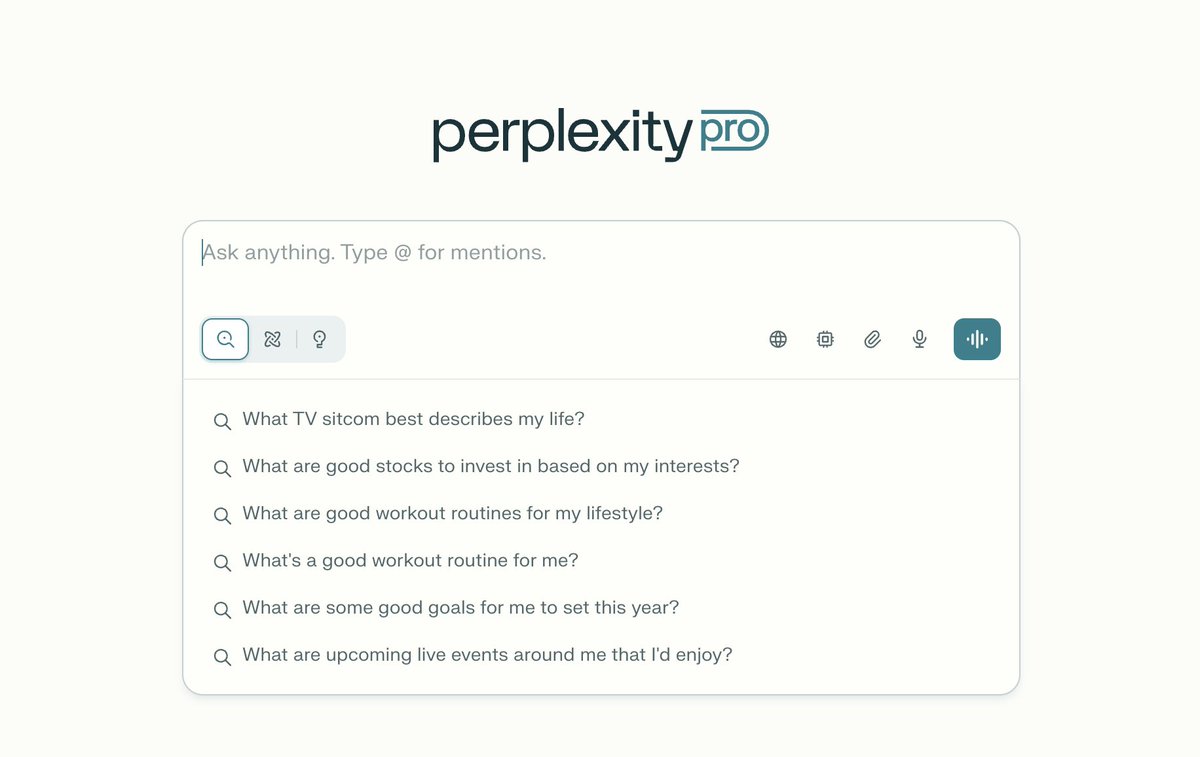 perplexity pro

Ask anything. Type @ for mentions.

What TV sitcom best describes my life?

What are good stocks to invest in based on my interests?

What are good workout routines for my lifestyle?

What's a good workout routine for me?

What are some good goals for me to set this year?

What are upcoming live events around me that I'd enjoy?